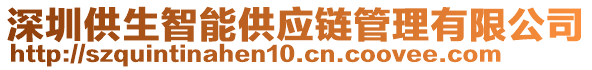 深圳供生智能供应链管理有限公司
http://szquintinahen10.cn.coovee.com